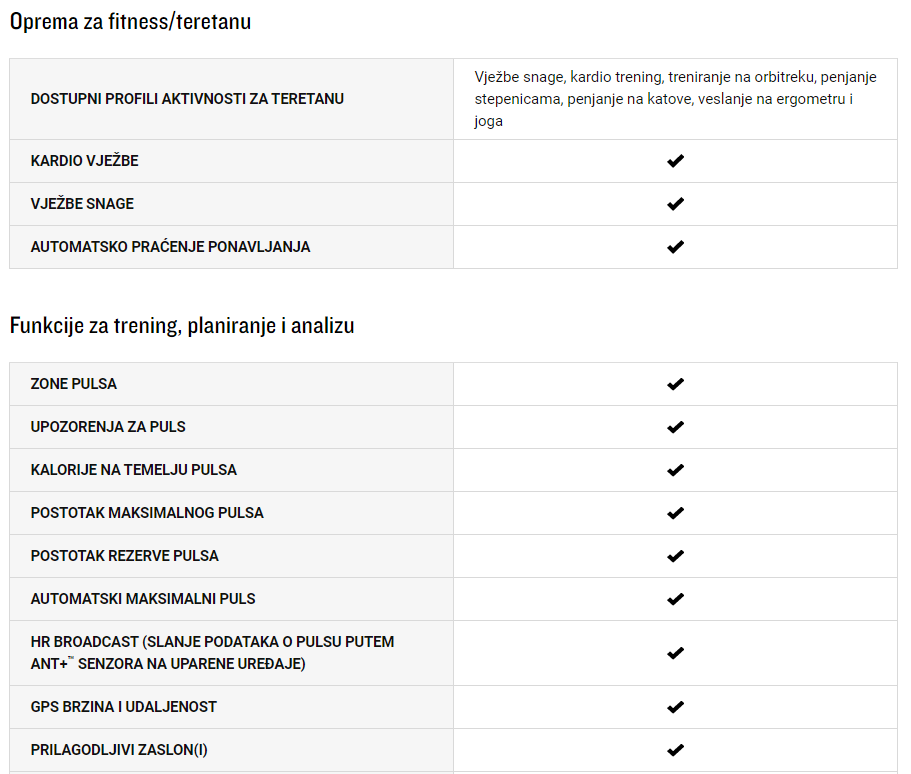 Oprema za fitness/teretanu

| DOSTUPNI PROFILI AKTIVNOSTI ZA TERETANU | Vježbe snage, kardio trening, treniranje na orbitreku, penjanje stepenicama, penjanje na katove, veslanje na ergometru i joga |
|---|---|
| KARDIO VJEŽBE | ✔ |
| VJEŽBE SNAGE | ✔ |
| AUTOMATSKO PRAĆENJE PONAVLJANJA | ✔ |

Funkcije za trening, planiranje i analizu

| ZONE PULSA | ✔ |
|---|---|
| UPOZORENJA ZA PULS | ✔ |
| KALORIJE NA TEMELJU PULSA | ✔ |
| POSTOTAK MAKSIMALNOG PULSA | ✔ |
| POSTOTAK REZERVE PULSA | ✔ |
| AUTOMATSKI MAKSIMALNI PULS | ✔ |
| HR BROADCAST (SLANJE PODATAKA O PULSU PUTEM ANT+™ SENZORA NA UPARENE UREĐAJE) | ✔ |
| GPS BRZINA I UDALJENOST | ✔ |
| PRILAGODLJIVI ZASLON(I) | ✔ |